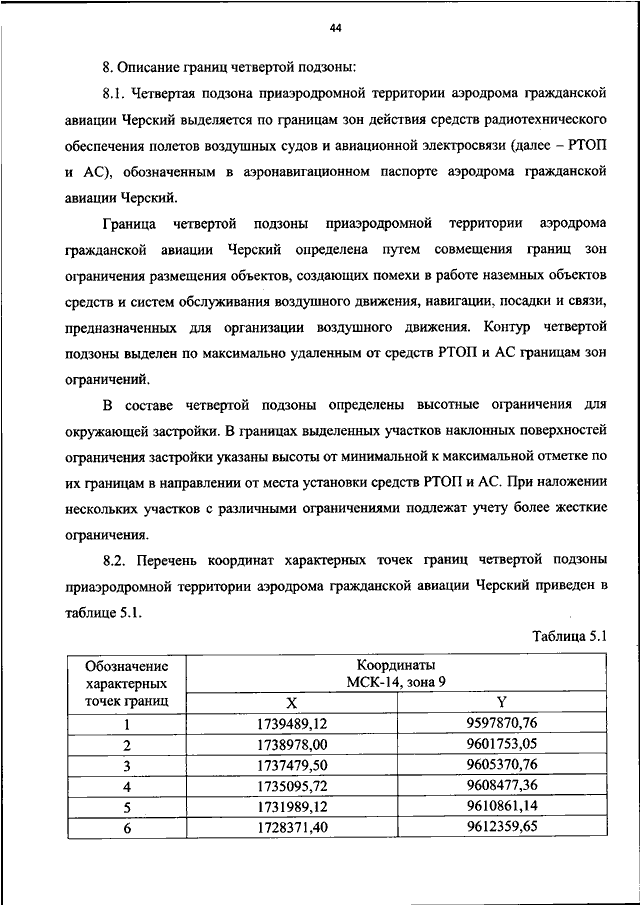 44

8. Описание границ четвертой подзоны:

8.1. Четвертая подзона приаэродромной территории аэродрома гражданской авиации Черский выделяется по границам зон действия средств радиотехнического обеспечения полетов воздушных судов и авиационной электросвязи (далее – РТОП и АС), обозначенным в аэронавигационном паспорте аэродрома гражданской авиации Черский.

Граница четвертой подзоны приаэродромной территории аэродрома гражданской авиации Черский определена путем совмещения границ зон ограничения размещения объектов, создающих помехи в работе наземных объектов средств и систем обслуживания воздушного движения, навигации, посадки и связи, предназначенных для организации воздушного движения. Контур четвертой подзоны выделен по максимально удаленным от средств РТОП и АС границам зон ограничений.

В составе четвертой подзоны определены высотные ограничения для окружающей застройки. В границах выделенных участков наклонных поверхностей ограничения застройки указаны высоты от минимальной к максимальной отметке по их границам в направлении от места установки средств РТОП и АС. При наложении нескольких участков с различными ограничениями подлежат учету более жесткие ограничения.

8.2. Перечень координат характерных точек границ четвертой подзоны приаэродромной территории аэродрома гражданской авиации Черский приведен в таблице 5.1.

Таблица 5.1

| Обозначение характерных точек границ | Координаты МСК-14, зона 9 X | Координаты МСК-14, зона 9 Y |
|---|---|---|
| 1 | 1739489,12 | 9597870,76 |
| 2 | 1738978,00 | 9601753,05 |
| 3 | 1737479,50 | 9605370,76 |
| 4 | 1735095,72 | 9608477,36 |
| 5 | 1731989,12 | 9610861,14 |
| 6 | 1728371,40 | 9612359,65 |